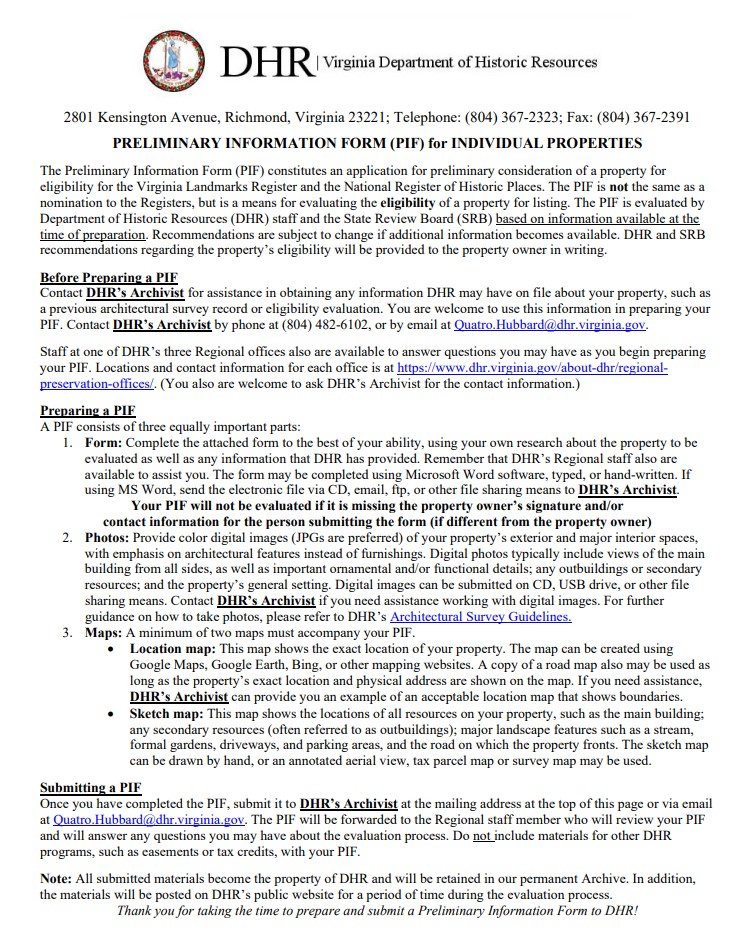 DHR | Virginia Department of Historic Resources

2801 Kensington Avenue, Richmond, Virginia 23221; Telephone: (804) 367-2323; Fax: (804) 367-2391

PRELIMINARY INFORMATION FORM (PIF) for INDIVIDUAL PROPERTIES

The Preliminary Information Form (PIF) constitutes an application for preliminary consideration of a property for eligibility for the Virginia Landmarks Register and the National Register of Historic Places. The PIF is not the same as a nomination to the Registers, but is a means for evaluating the eligibility of a property for listing. The PIF is evaluated by Department of Historic Resources (DHR) staff and the State Review Board (SRB) based on information available at the time of preparation. Recommendations are subject to change if additional information becomes available. DHR and SRB recommendations regarding the property's eligibility will be provided to the property owner in writing.

Before Preparing a PIF
Contact DHR's Archivist for assistance in obtaining any information DHR may have on file about your property, such as a previous architectural survey record or eligibility evaluation. You are welcome to use this information in preparing your PIF. Contact DHR's Archivist by phone at (804) 482-6102, or by email at Quatro.Hubbard@dhr.virginia.gov.

Staff at one of DHR's three Regional offices also are available to answer questions you may have as you begin preparing your PIF. Locations and contact information for each office is at https://www.dhr.virginia.gov/about-dhr/regional-preservation-offices/. (You also are welcome to ask DHR's Archivist for the contact information.)

Preparing a PIF
A PIF consists of three equally important parts:
1. Form: Complete the attached form to the best of your ability, using your own research about the property to be evaluated as well as any information that DHR has provided. Remember that DHR's Regional staff also are available to assist you. The form may be completed using Microsoft Word software, typed, or hand-written. If using MS Word, send the electronic file via CD, email, ftp, or other file sharing means to DHR's Archivist.
Your PIF will not be evaluated if it is missing the property owner's signature and/or contact information for the person submitting the form (if different from the property owner)
2. Photos: Provide color digital images (JPGs are preferred) of your property's exterior and major interior spaces, with emphasis on architectural features instead of furnishings. Digital photos typically include views of the main building from all sides, as well as important ornamental and/or functional details; any outbuildings or secondary resources; and the property's general setting. Digital images can be submitted on CD, USB drive, or other file sharing means. Contact DHR's Archivist if you need assistance working with digital images. For further guidance on how to take photos, please refer to DHR's Architectural Survey Guidelines.
3. Maps: A minimum of two maps must accompany your PIF.
• Location map: This map shows the exact location of your property. The map can be created using Google Maps, Google Earth, Bing, or other mapping websites. A copy of a road map also may be used as long as the property's exact location and physical address are shown on the map. If you need assistance, DHR's Archivist can provide you an example of an acceptable location map that shows boundaries.
• Sketch map: This map shows the locations of all resources on your property, such as the main building; any secondary resources (often referred to as outbuildings); major landscape features such as a stream, formal gardens, driveways, and parking areas, and the road on which the property fronts. The sketch map can be drawn by hand, or an annotated aerial view, tax parcel map or survey map may be used.

Submitting a PIF
Once you have completed the PIF, submit it to DHR's Archivist at the mailing address at the top of this page or via email at Quatro.Hubbard@dhr.virginia.gov. The PIF will be forwarded to the Regional staff member who will review your PIF and will answer any questions you may have about the evaluation process. Do not include materials for other DHR programs, such as easements or tax credits, with your PIF.

Note: All submitted materials become the property of DHR and will be retained in our permanent Archive. In addition, the materials will be posted on DHR's public website for a period of time during the evaluation process.
Thank you for taking the time to prepare and submit a Preliminary Information Form to DHR!